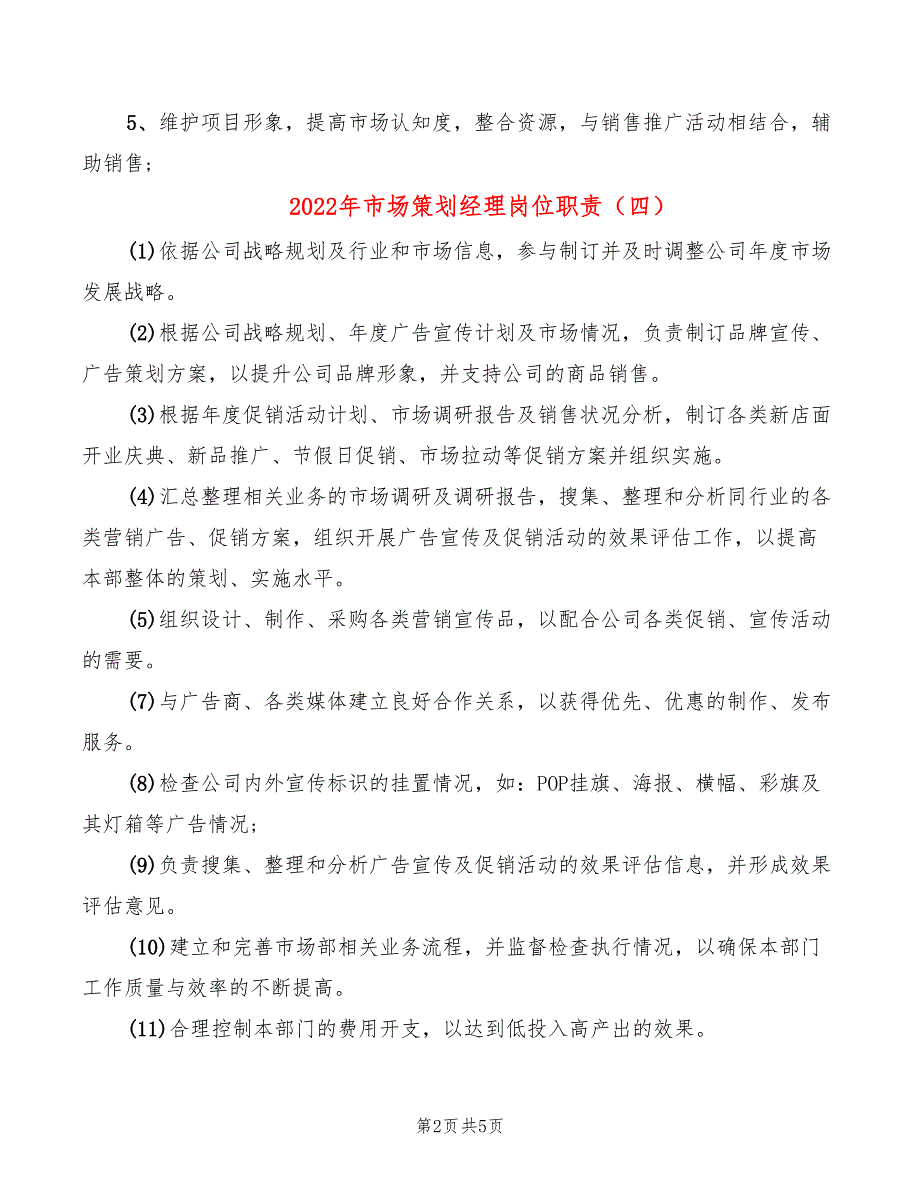 5、维护项目形象，提高市场认知度，整合资源，与销售推广活动相结合，辅助销售；

2022年市场策划经理岗位职责（四）

(1)依据公司战略规划及行业和市场信息，参与制订并及时调整公司年度市场发展战略。

(2)根据公司战略规划、年度广告宣传计划及市场情况，负责制订品牌宣传、广告策划方案，以提升公司品牌形象，并支持公司的商品销售。

(3)根据年度促销活动计划、市场调研报告及销售状况分析，制订各类新店面开业庆典、新品推广、节假日促销、市场拉动等促销方案并组织实施。

(4)汇总整理相关业务的市场调研及调研报告，搜集、整理和分析同行业的各类营销广告、促销方案，组织开展广告宣传及促销活动的效果评估工作，以提高本部整体的策划、实施水平。

(5)组织设计、制作、采购各类营销宣传品，以配合公司各类促销、宣传活动的需要。

(7)与广告商、各类媒体建立良好合作关系，以获得优先、优惠的制作、发布服务。

(8)检查公司内外宣传标识的挂置情况，如：POP挂旗、海报、横幅、彩旗及其灯箱等广告情况；

(9)负责搜集、整理和分析广告宣传及促销活动的效果评估信息，并形成效果评估意见。

(10)建立和完善市场部相关业务流程，并监督检查执行情况，以确保本部门工作质量与效率的不断提高。

(11)合理控制本部门的费用开支，以达到低投入高产出的效果。

第2页 共5页